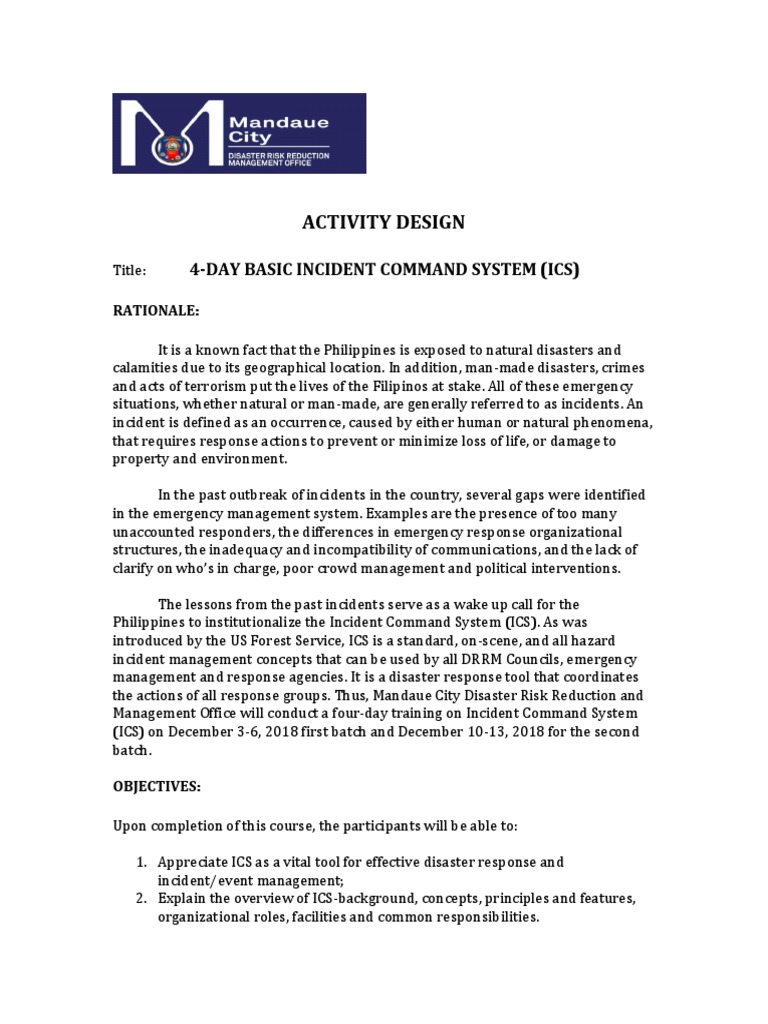 Mandaue City
DISASTER RISK REDUCTION MANAGEMENT OFFICE

ACTIVITY DESIGN

Title: 4-DAY BASIC INCIDENT COMMAND SYSTEM (ICS)

RATIONALE:

It is a known fact that the Philippines is exposed to natural disasters and calamities due to its geographical location. In addition, man-made disasters, crimes and acts of terrorism put the lives of the Filipinos at stake. All of these emergency situations, whether natural or man-made, are generally referred to as incidents. An incident is defined as an occurrence, caused by either human or natural phenomena, that requires response actions to prevent or minimize loss of life, or damage to property and environment.

In the past outbreak of incidents in the country, several gaps were identified in the emergency management system. Examples are the presence of too many unaccounted responders, the differences in emergency response organizational structures, the inadequacy and incompatibility of communications, and the lack of clarify on who's in charge, poor crowd management and political interventions.

The lessons from the past incidents serve as a wake up call for the Philippines to institutionalize the Incident Command System (ICS). As was introduced by the US Forest Service, ICS is a standard, on-scene, and all hazard incident management concepts that can be used by all DRRM Councils, emergency management and response agencies. It is a disaster response tool that coordinates the actions of all response groups. Thus, Mandaue City Disaster Risk Reduction and Management Office will conduct a four-day training on Incident Command System (ICS) on December 3-6, 2018 first batch and December 10-13, 2018 for the second batch.

OBJECTIVES:

Upon completion of this course, the participants will be able to:

1. Appreciate ICS as a vital tool for effective disaster response and incident/event management;
2. Explain the overview of ICS-background, concepts, principles and features, organizational roles, facilities and common responsibilities.